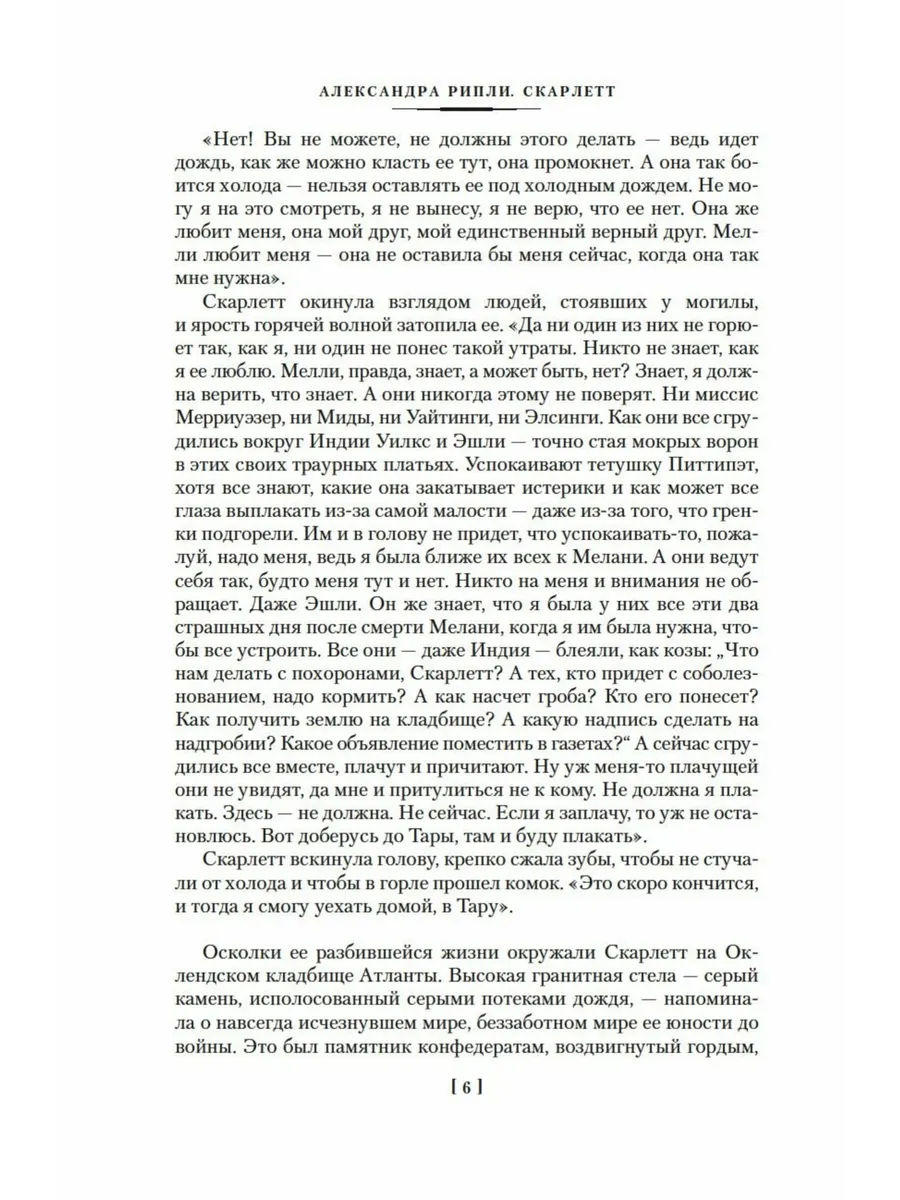 АЛЕКСАНДРА РИПЛИ. СКАРЛЕТТ

«Нет! Вы не можете, не должны этого делать — ведь идет дождь, как же можно класть ее тут, она промокнет. А она так боится холода — нельзя оставлять ее под холодным дождем. Не могу я на это смотреть, я не вынесу, я не верю, что ее нет. Она же любит меня, она мой друг, мой единственный верный друг. Мелли любит меня — она не оставила бы меня сейчас, когда она так мне нужна».

Скарлетт окинула взглядом людей, стоявших у могилы, и ярость горячей волной затопила ее. «Да ни один из них не горюет так, как я, ни один не понес такой утраты. Никто не знает, как я ее люблю. Мелли, правда, знает, а может быть, нет? Знает, я должна верить, что знает. А они никогда этому не поверят. Ни миссис Мерриуэзер, ни Миды, ни Уайтинги, ни Элсинги. Как они все сгрудились вокруг Индии Уилкс и Эшли — точно стая мокрых ворон в этих своих траурных платьях. Успокаивают тетушку Питтипэт, хотя все знают, какие она закатывает истерики и как может все глаза выплакать из-за самой малости — даже из-за того, что гренки подгорели. Им и в голову не придет, что успокаивать-то, пожалуй, надо меня, ведь я была ближе их всех к Мелани. А они ведут себя так, будто меня тут и нет. Никто на меня и внимания не обращает. Даже Эшли. Он же знает, что я была у них все эти два страшных дня после смерти Мелани, когда я им была нужна, чтобы все устроить. Все они — даже Индия — блеяли, как козы: „Что нам делать с похоронами, Скарлетт? А тех, кто придет с соболезнованием, надо кормить? А как насчет гроба? Кто его понесет? Как получить землю на кладбище? А какую надпись сделать на надгробии? Какое объявление поместить в газетах?“ А сейчас сгрудились все вместе, плачут и причитают. Ну уж меня-то плачущей они не увидят, да мне и притулиться не к кому. Не должна я плакать. Здесь — не должна. Не сейчас. Если я заплачу, то уж не остановлюсь. Вот доберусь до Тары, там и буду плакать».

Скарлетт вскинула голову, крепко сжала зубы, чтобы не стучали от холода и чтобы в горле прошел комок. «Это скоро кончится, и тогда я смогу уехать домой, в Тару».

Осколки ее разбившейся жизни окружали Скарлетт на Оклендском кладбище Атланты. Высокая гранитная стела — серый камень, исполосованный серыми потеками дождя, — напоминала о навсегда исчезнувшем мире, беззаботном мире ее юности до войны. Это был памятник конфедератам, воздвигнутый гордым,

[ 6 ]